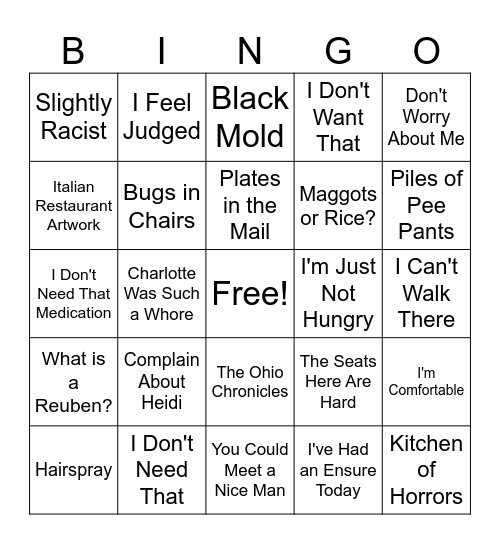 | B | I | N | G | O |
|---|---|---|---|---|
| Slightly Racist | I Feel Judged | Black Mold | I Don't Want That | Don't Worry About Me |
| Italian Restaurant Artwork | Bugs in Chairs | Plates in the Mail | Maggots or Rice? | Piles of Pee Pants |
| I Don't Need That Medication | Charlotte Was Such a Whore | Free! | I'm Just Not Hungry | I Can't Walk There |
| What is a Reuben? | Complain About Heidi | The Ohio Chronicles | The Seats Here Are Hard | I'm Comfortable |
| Hairspray | I Don't Need That | You Could Meet a Nice Man | I've Had an Ensure Today | Kitchen of Horrors |